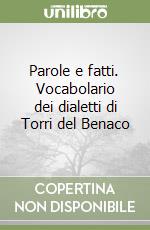 unilibro

Parole e fatti. Vocabolario dei dialetti di Torri del Benaco

COPERTINA NON DISPONIBILE